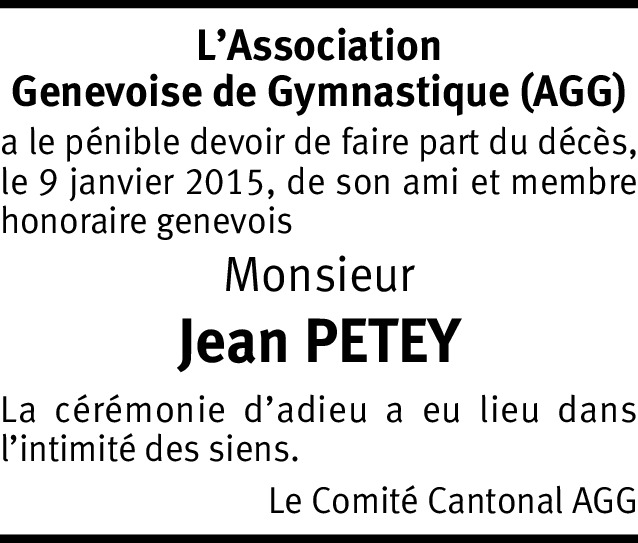 L’Association
Genevoise de Gymnastique (AGG)

a le pénible devoir de faire part du décès, le 9 janvier 2015, de son ami et membre honoraire genevois

Monsieur

Jean PETEY

La cérémonie d’adieu a eu lieu dans l’intimité des siens.

Le Comité Cantonal AGG